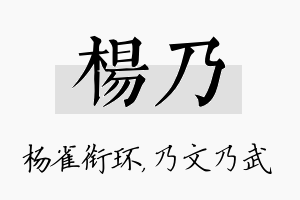 楊乃

杨雀衔环,乃文乃武